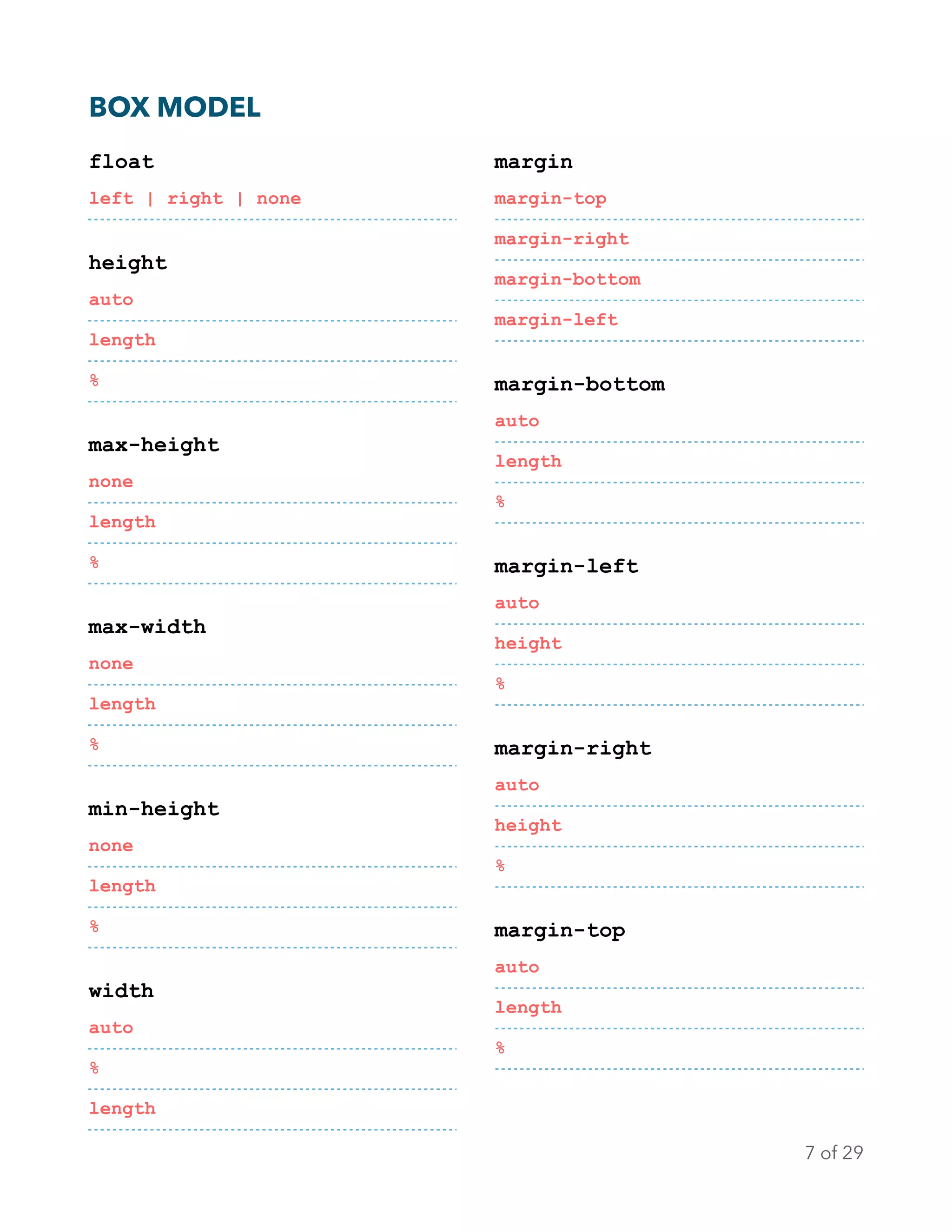 BOX MODEL

float

left | right | none

height

auto

length

%

max-height

none

length

%

max-width

none

length

%

min-height

none

length

%

width

auto

%

length

margin

margin-top

margin-right

margin-bottom

margin-left

margin-bottom

auto

length

%

margin-left

auto

height

%

margin-right

auto

height

%

margin-top

auto

length

%

7 of 29